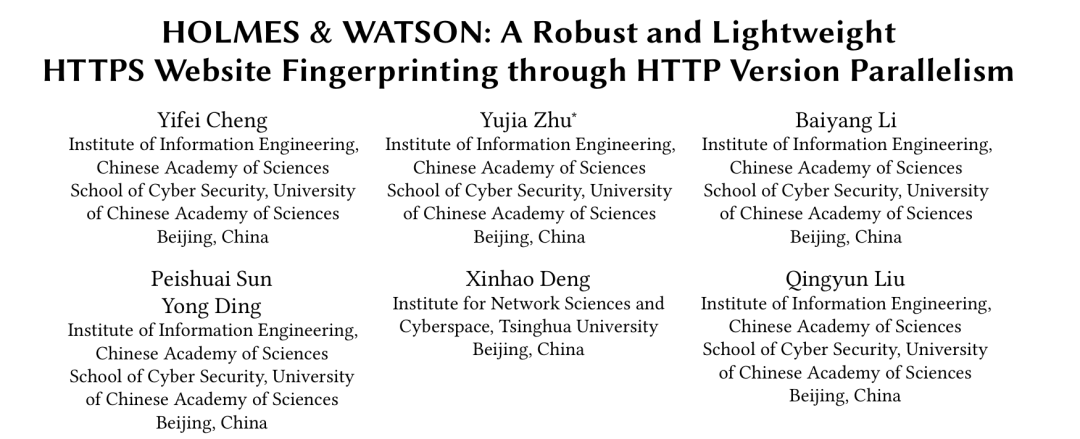 HOLMES & WATSON: A Robust and Lightweight HTTPS Website Fingerprinting through HTTP Version Parallelism

Yifei Cheng
Institute of Information Engineering, Chinese Academy of Sciences
School of Cyber Security, University of Chinese Academy of Sciences
Beijing, China

Yujia Zhu*
Institute of Information Engineering, Chinese Academy of Sciences
School of Cyber Security, University of Chinese Academy of Sciences
Beijing, China

Baiyang Li
Institute of Information Engineering, Chinese Academy of Sciences
School of Cyber Security, University of Chinese Academy of Sciences
Beijing, China

Peishuai Sun
Yong Ding
Institute of Information Engineering, Chinese Academy of Sciences
School of Cyber Security, University of Chinese Academy of Sciences
Beijing, China

Xinhao Deng
Institute for Network Sciences and Cyberspace, Tsinghua University
Beijing, China

Qingyun Liu
Institute of Information Engineering, Chinese Academy of Sciences
School of Cyber Security, University of Chinese Academy of Sciences
Beijing, China